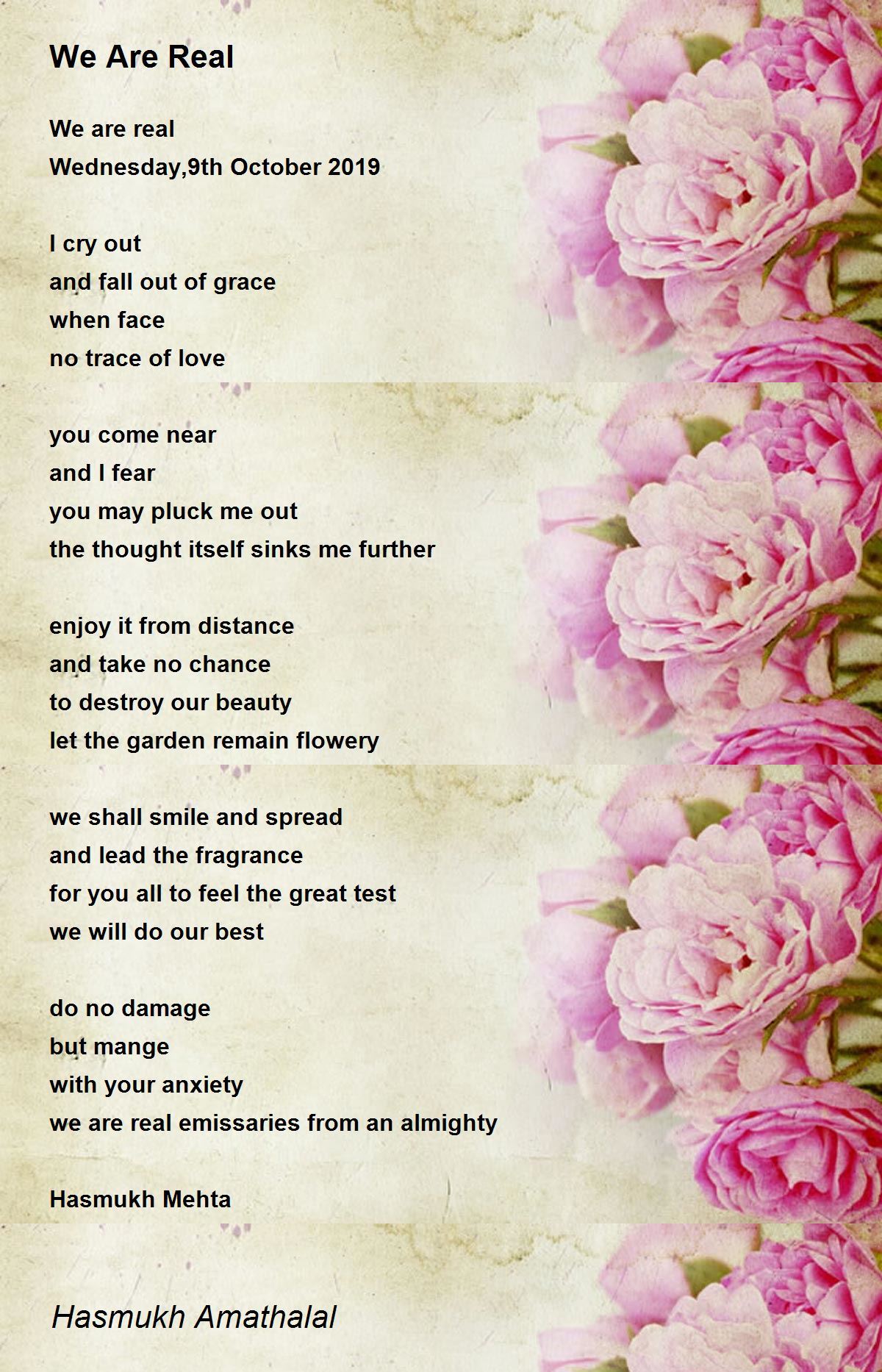 We Are Real

We are real
Wednesday,9th October 2019

I cry out
and fall out of grace
when face
no trace of love

you come near
and I fear
you may pluck me out
the thought itself sinks me further

enjoy it from distance
and take no chance
to destroy our beauty
let the garden remain flowery

we shall smile and spread
and lead the fragrance
for you all to feel the great test
we will do our best

do no damage
but mange
with your anxiety
we are real emissaries from an almighty

Hasmukh Mehta

Hasmukh Amathalal